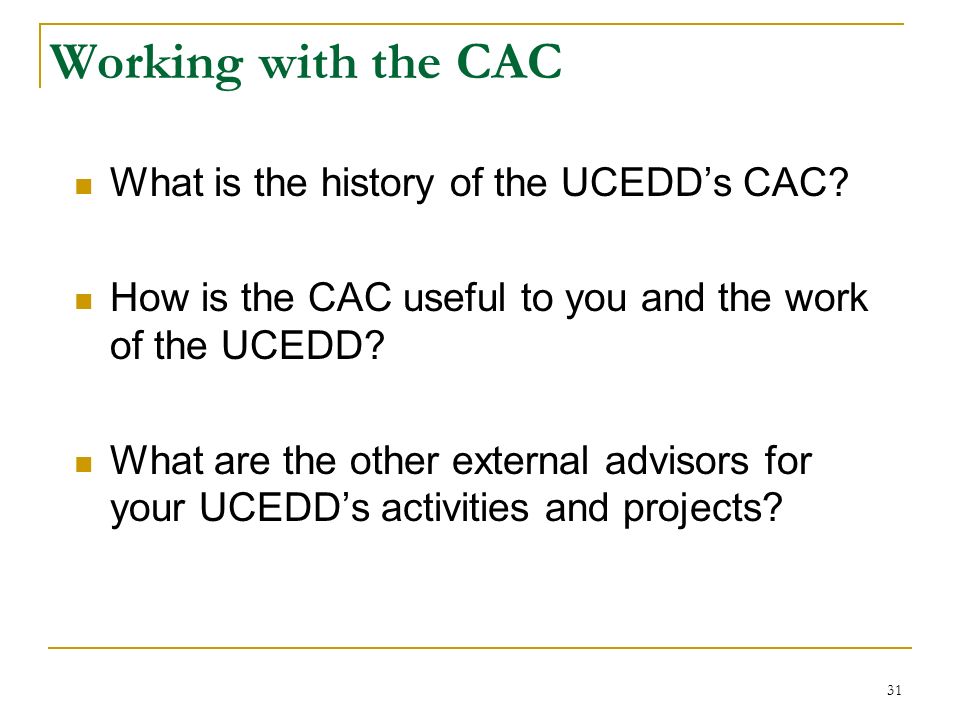 Working with the CAC

What is the history of the UCEDD’s CAC?

How is the CAC useful to you and the work of the UCEDD?

What are the other external advisors for your UCEDD’s activities and projects?

31